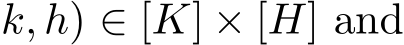 $k, h) \in [K] \times [H]$ and